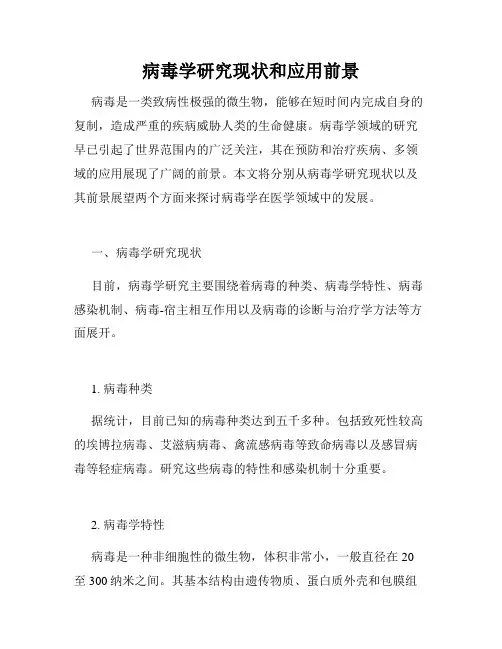 病毒学研究现状和应用前景

病毒是一类致病性极强的微生物，能够在短时间内完成自身的复制，造成严重的疾病威胁人类的生命健康。病毒学领域的研究早已引起了世界范围内的广泛关注，其在预防和治疗疾病、多领域的应用展现了广阔的前景。本文将分别从病毒学研究现状以及其前景展望两个方面来探讨病毒学在医学领域中的发展。

一、病毒学研究现状

目前，病毒学研究主要围绕着病毒的种类、病毒学特性、病毒感染机制、病毒-宿主相互作用以及病毒的诊断与治疗学方法等方面展开。

1. 病毒种类

据统计，目前已知的病毒种类达到五千多种。包括致死性较高的埃博拉病毒、艾滋病病毒、禽流感病毒等致命病毒以及感冒病毒等轻症病毒。研究这些病毒的特性和感染机制十分重要。

2. 病毒学特性

病毒是一种非细胞性的微生物，体积非常小，一般直径在 20 至 300 纳米之间。其基本结构由遗传物质、蛋白质外壳和包膜组